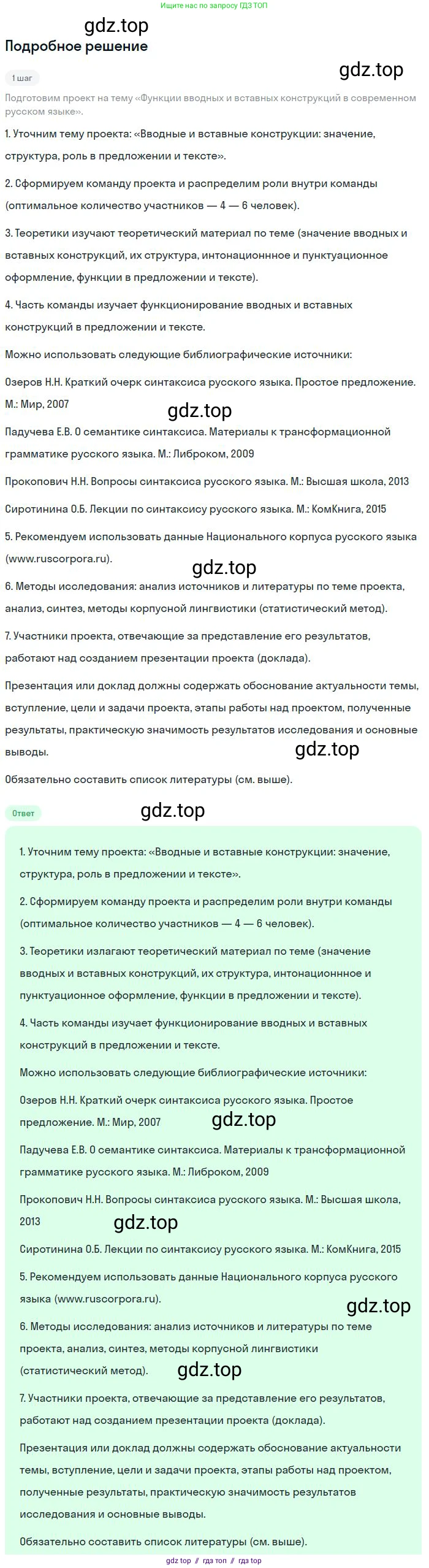 Ищите нас по запросу ГДЗ ТОП

gdz.top

Подробное решение

gdz.top

1 шаг

Подготовим проект на тему «Функции вводных и вставных конструкций в современном русском языке».

1. Уточним тему проекта: «Вводные и вставные конструкции: значение, структура, роль в предложении и тексте».

2. Сформируем команду проекта и распределим роли внутри команды (оптимальное количество участников — 4 — 6 человек).

3. Теоретики изучают теоретический материал по теме (значение вводных и вставных конструкций, их структура, интонационнное и пунктуационное оформление, функции в предложении и тексте).

4. Часть команды изучает функционирование вводных и вставных конструкций в предложении и тексте.

Можно использовать следующие библиографические источники:

Озеров Н.Н. Краткий очерк синтаксиса русского языка. Простое предложение. М.: Мир, 2007

gdz.top

Падучева Е.В. О семантике синтаксиса. Материалы к трансформационной грамматике русского языка. М.: Либроком, 2009

Прокопович Н.Н. Вопросы синтаксиса русского языка. М.: Высшая школа, 2013

Сиротинина О.Б. Лекции по синтаксису русского языка. М.: КомКнига, 2015

5. Рекомендуем использовать данные Национального корпуса русского языка (www.ruscorpora.ru).

gdz.top

6. Методы исследования: анализ источников и литературы по теме проекта, анализ, синтез, методы корпусной лингвистики (статистический метод).

7. Участники проекта, отвечающие за представление его результатов, работают над созданием презентации проекта (доклада).

Презентация или доклад должны содержать обоснование актуальности темы, вступление, цели и задачи проекта, этапы работы над проектом, полученные результаты, практическую значимость результатов исследования и основные выводы.

gdz.top

Обязательно составить список литературы (см. выше).

Ответ

gdz.top

1. Уточним тему проекта: «Вводные и вставные конструкции: значение, структура, роль в предложении и тексте».

2. Сформируем команду проекта и распределим роли внутри команды (оптимальное количество участников — 4 — 6 человек).

3. Теоретики излагают теоретический материал по теме (значение вводных и вставных конструкций, их структура, интонационнное и пунктуационное оформление, функции в предложении и тексте).

4. Часть команды изучает функционирование вводных и вставных конструкций в предложении и тексте.

Можно использовать следующие библиографические источники:

Озеров Н.Н. Краткий очерк синтаксиса русского языка. Простое предложение. М.: Мир, 2007

gdz.top

Падучева Е.В. О семантике синтаксиса. Материалы к трансформационной грамматике русского языка. М.: Либроком, 2009

Прокопович Н.Н. Вопросы синтаксиса русского языка. М.: Высшая школа, 2013

gdz.top

Сиротинина О.Б. Лекции по синтаксису русского языка. М.: КомКнига, 2015

5. Рекомендуем использовать данные Национального корпуса русского языка (www.ruscorpora.ru).

gdz.top

6. Методы исследования: анализ источников и литературы по теме проекта, анализ, синтез, методы корпусной лингвистики (статистический метод).

gdz.top

7. Участники проекта, отвечающие за представление его результатов, работают над созданием презентации проекта (доклада).

Презентация или доклад должны содержать обоснование актуальности темы, вступление, цели и задачи проекта, этапы работы над проектом, полученные результаты, практическую значимость результатов исследования и основные выводы.

Обязательно составить список литературы (см. выше).

gdz top // гдз топ // гдз top